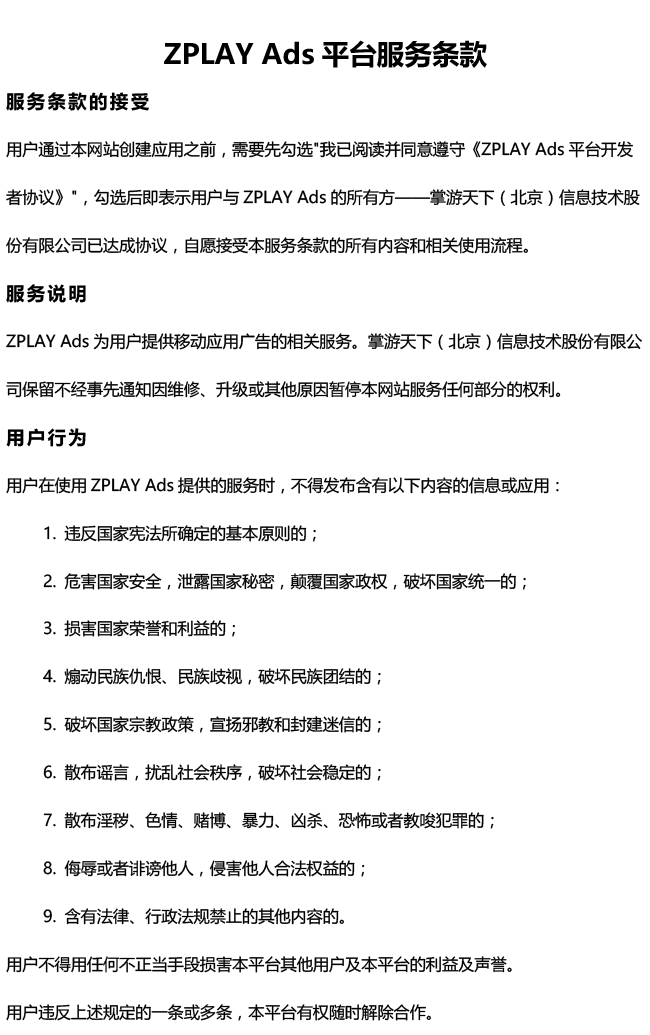 ZPLAY Ads 平台服务条款

服务条款的接受

用户通过本网站创建应用之前，需要先勾选"我已阅读并同意遵守《ZPLAY Ads 平台开发者协议》"，勾选后即表示用户与 ZPLAY Ads 的所有方——掌游天下（北京）信息技术股份有限公司已达成协议，自愿接受本服务条款的所有内容和相关使用流程。

服务说明

ZPLAY Ads 为用户提供移动应用广告的相关服务。掌游天下（北京）信息技术股份有限公司保留不经事先通知因维修、升级或其他原因暂停本网站服务任何部分的权利。

用户行为

用户在使用 ZPLAY Ads 提供的服务时，不得发布含有以下内容的信息或应用：

1. 违反国家宪法所确定的基本原则的；

2. 危害国家安全，泄露国家秘密，颠覆国家政权，破坏国家统一的；

3. 损害国家荣誉和利益的；

4. 煽动民族仇恨、民族歧视，破坏民族团结的；

5. 破坏国家宗教政策，宣扬邪教和封建迷信的；

6. 散布谣言，扰乱社会秩序，破坏社会稳定的；

7. 散布淫秽、色情、赌博、暴力、凶杀、恐怖或者教唆犯罪的；

8. 侮辱或者诽谤他人，侵害他人合法权益的；

9. 含有法律、行政法规禁止的其他内容的。

用户不得用任何不正当手段损害本平台其他用户及本平台的利益及声誉。

用户违反上述规定的一条或多条，本平台有权随时解除合作。